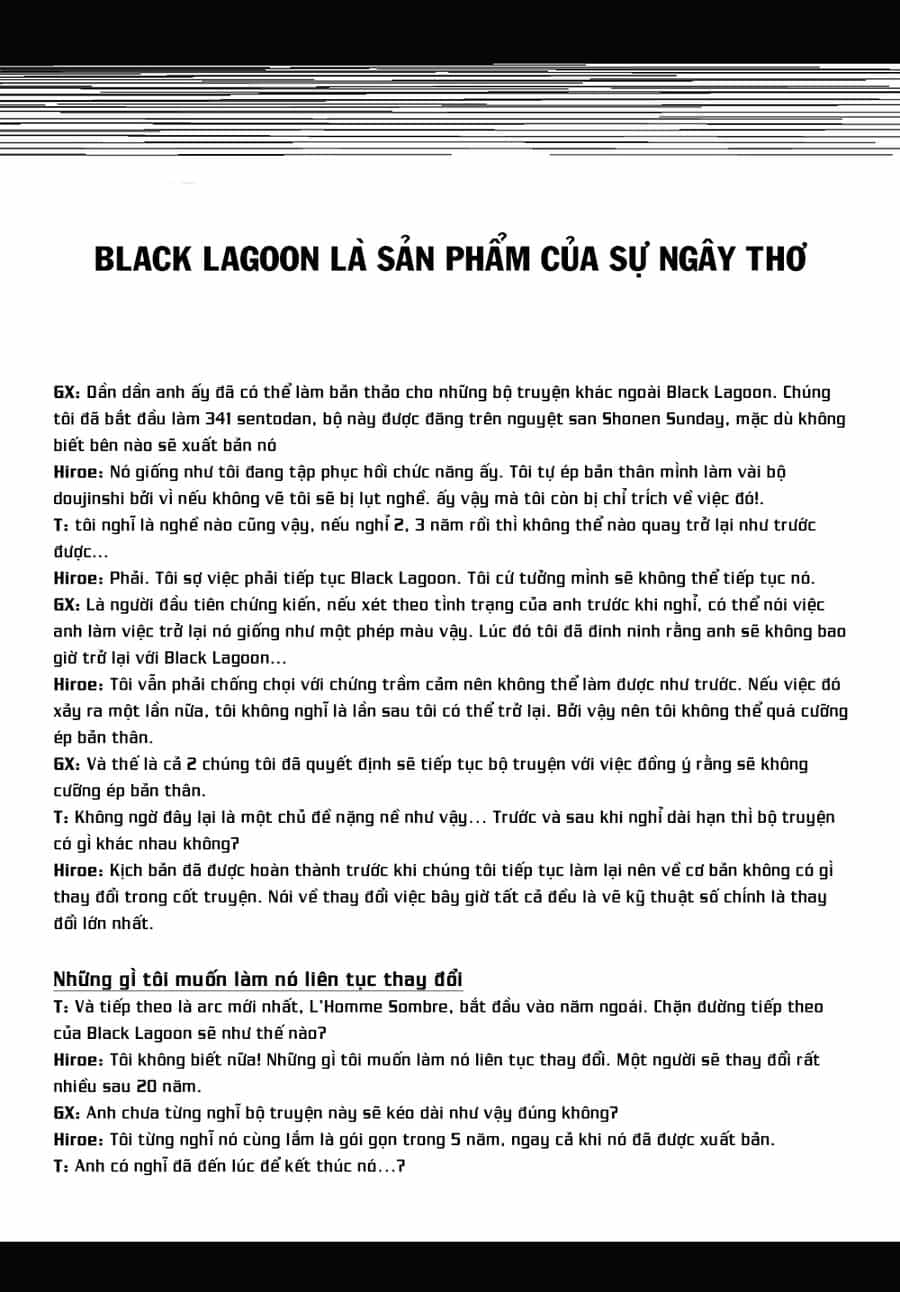 BLACK LAGOON LÀ SẢN PHẨM CỦA SỰ NGÂY THƠ

GX: Dần dần anh ấy đã có thể làm bản thảo cho những bộ truyện khác ngoài Black Lagoon. Chúng tôi đã bắt đầu làm 341 sentodan, bộ này được đăng trên nguyệt san Shonen Sunday, mặc dù không biết bên nào sẽ xuất bản nó
Hiroe: Nó giống như tôi đang tập phục hồi chức năng ấy. Tôi tự ép bản thân mình làm vài bộ doujinshi bởi vì nếu không vẽ tôi sẽ bị lụt nghề. ấy vậy mà tôi còn bị chỉ trích về việc đó!.
T: tôi nghĩ là nghề nào cũng vậy, nếu nghỉ 2, 3 năm rồi thì không thể nào quay trở lại như trước được...
Hiroe: Phải. Tôi sợ việc phải tiếp tục Black Lagoon. Tôi cứ tưởng mình sẽ không thể tiếp tục nó.
GX: Là người đầu tiên chứng kiến, nếu xét theo tình trạng của anh trước khi nghỉ, có thể nói việc anh làm việc trở lại nó giống như một phép màu vậy. Lúc đó tôi đã đinh ninh rằng anh sẽ không bao giờ trở lại với Black Lagoon...
Hiroe: Tôi vẫn phải chống chọi với chứng trầm cảm nên không thể làm được như trước. Nếu việc đó xảy ra một lần nữa, tôi không nghĩ là lần sau tôi có thể trở lại. Bởi vậy nên tôi không thể quá cưỡng ép bản thân.
GX: Và thế là cả 2 chúng tôi đã quyết định sẽ tiếp tục bộ truyện với việc đồng ý rằng sẽ không cưỡng ép bản thân.
T: Không ngờ đây lại là một chủ đề nặng nề như vậy... Trước và sau khi nghỉ dài hạn thì bộ truyện có gì khác nhau không?
Hiroe: Kịch bản đã được hoàn thành trước khi chúng tôi tiếp tục làm lại nên về cơ bản không có gì thay đổi trong cốt truyện. Nói về thay đổi việc bây giờ tất cả đều là vẽ kỹ thuật số chính là thay đổi lớn nhất.

Những gì tôi muốn làm nó liên tục thay đổi
T: Và tiếp theo là arc mới nhất, L'Homme Sombre, bắt đầu vào năm ngoái. Chặn đường tiếp theo của Black Lagoon sẽ như thế nào?
Hiroe: Tôi không biết nữa! Những gì tôi muốn làm nó liên tục thay đổi. Một người sẽ thay đổi rất nhiều sau 20 năm.
GX: Anh chưa từng nghĩ bộ truyện này sẽ kéo dài như vậy đúng không?
Hiroe: Tôi từng nghĩ nó cùng lắm là gói gọn trong 5 năm, ngay cả khi nó đã được xuất bản.
T: Anh có nghĩ đã đến lúc để kết thúc nó...?